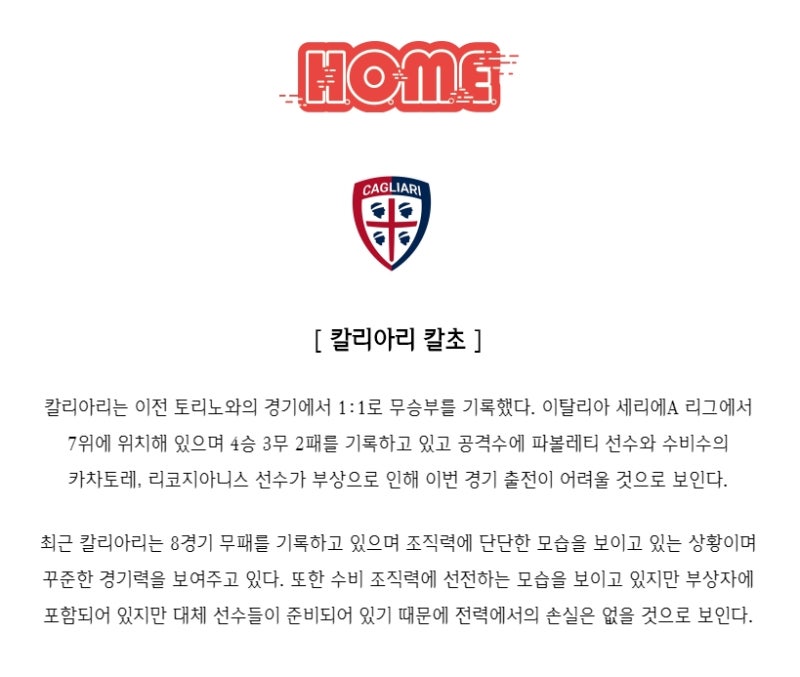 HOME

CAGLIARI

[ 칼리아리 칼초 ]

칼리아리는 이전 토리노와의 경기에서 1:1로 무승부를 기록했다. 이탈리아 세리에A 리그에서 7위에 위치해 있으며 4승 3무 2패를 기록하고 있고 공격수에 파볼레티 선수와 수비수의 카차토레, 리코지아니스 선수가 부상으로 인해 이번 경기 출전이 어려울 것으로 보인다.

최근 칼리아리는 8경기 무패를 기록하고 있으며 조직력에 단단한 모습을 보이고 있는 상황이며 꾸준한 경기력을 보여주고 있다. 또한 수비 조직력에 선전하는 모습을 보이고 있지만 부상자에 포함되어 있지만 대체 선수들이 준비되어 있기 때문에 전력에서의 손실은 없을 것으로 보인다.